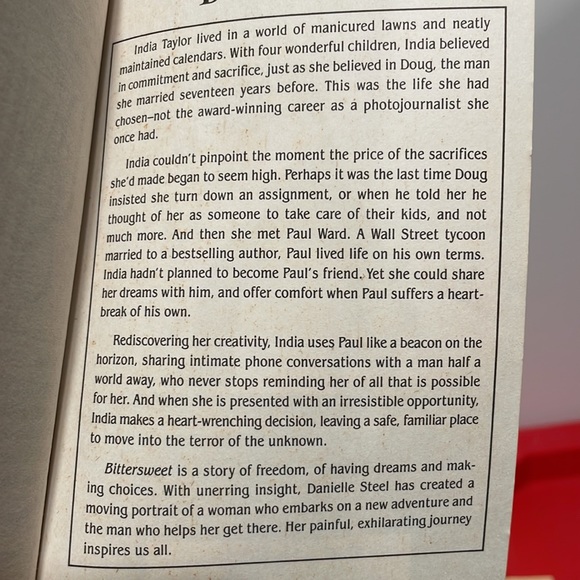 India Taylor lived in a world of manicured lawns and neatly maintained calendars. With four wonderful children, India believed in commitment and sacrifice, just as she believed in Doug, the man she married seventeen years before. This was the life she had chosen–not the award-winning career as a photojournalist she once had.

India couldn't pinpoint the moment the price of the sacrifices she'd made began to seem high. Perhaps it was the last time Doug insisted she turn down an assignment, or when he told her he thought of her as someone to take care of their kids, and not much more. And then she met Paul Ward. A Wall Street tycoon married to a bestselling author, Paul lived life on his own terms. India hadn't planned to become Paul's friend. Yet she could share her dreams with him, and offer comfort when Paul suffers a heartbreak of his own.

Rediscovering her creativity, India uses Paul like a beacon on the horizon, sharing intimate phone conversations with a man half a world away, who never stops reminding her of all that is possible for her. And when she is presented with an irresistible opportunity, India makes a heart-wrenching decision, leaving a safe, familiar place to move into the terror of the unknown.

Bittersweet is a story of freedom, of having dreams and making choices. With unerring insight, Danielle Steel has created a moving portrait of a woman who embarks on a new adventure and the man who helps her get there. Her painful, exhilarating journey inspires us all.